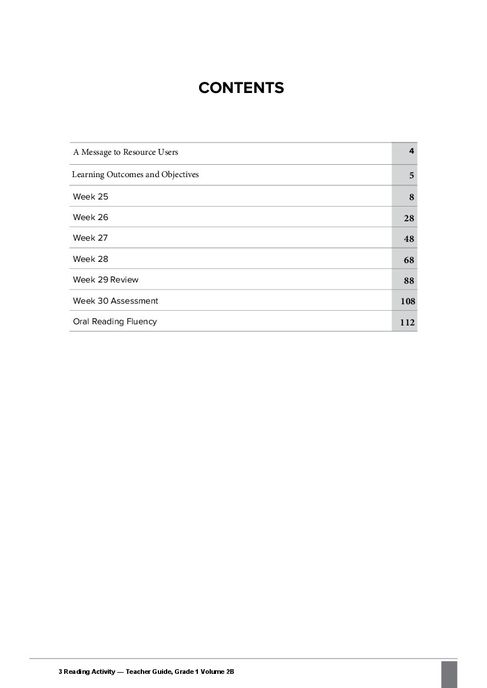 CONTENTS

| | |
|---|---|
| A Message to Resource Users | 4 |
| Learning Outcomes and Objectives | 5 |
| Week 25 | 8 |
| Week 26 | 28 |
| Week 27 | 48 |
| Week 28 | 68 |
| Week 29 Review | 88 |
| Week 30 Assessment | 108 |
| Oral Reading Fluency | 112 |

3 Reading Activity — Teacher Guide, Grade 1 Volume 2B